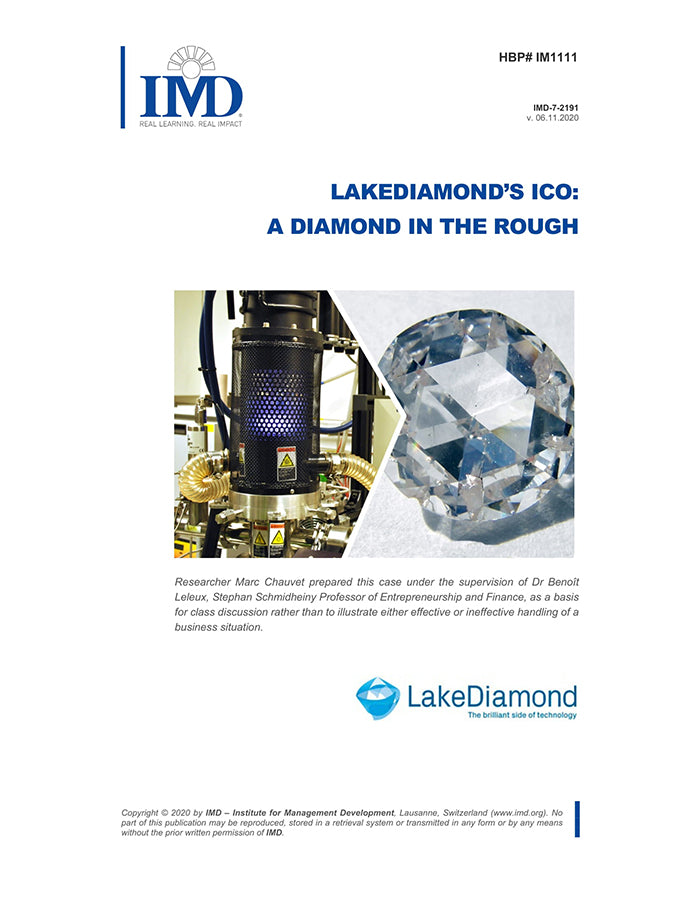 IMD
REAL LEARNING. REAL IMPACT

HBP# IM1111

IMD-7-2191
v. 06.11.2020

LAKEDIAMOND'S ICO:
A DIAMOND IN THE ROUGH

Researcher Marc Chauvet prepared this case under the supervision of Dr Benoît Leleux, Stephan Schmidheiny Professor of Entrepreneurship and Finance, as a basis for class discussion rather than to illustrate either effective or ineffective handling of a business situation.

LakeDiamond
The brilliant side of technology

Copyright © 2020 by IMD – Institute for Management Development, Lausanne, Switzerland (www.imd.org). No part of this publication may be reproduced, stored in a retrieval system or transmitted in any form or by any means without the prior written permission of IMD.